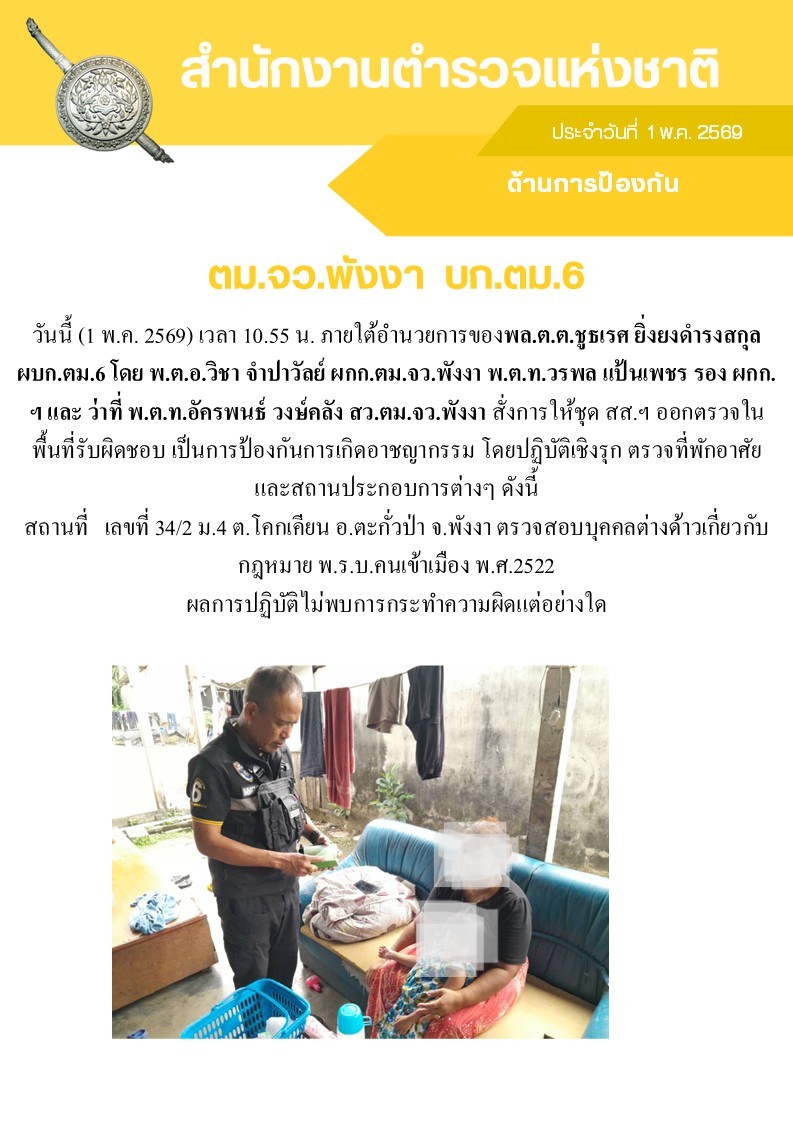 สำนักงานตำรวจแห่งชาติ

ประจำวันที่ 1 พ.ค. 2569

ด้านการป้องกัน

ตม.จว.พังงา บก.ตม.6

วันนี้ (1 พ.ค. 2569) เวลา 10.55 น. ภายใต้อำนวยการของพล.ต.ต.ชูธเรศ ยิ่งยงดำรงสกุล ผบก.ตม.6 โดย พ.ต.อ.วิชา จำปาวัลย์ ผกก.ตม.จว.พังงา พ.ต.ท.วรพล แป้นเพชร รอง ผกก.ฯ และ ว่าที่ พ.ต.ท.อัครพนธ์ วงษ์คลัง สว.ตม.จว.พังงา สั่งการให้ชุด สส.ฯ ออกตรวจในพื้นที่รับผิดชอบ เป็นการป้องกันการเกิดอาชญากรรม โดยปฏิบัติเชิงรุก ตรวจที่พักอาศัยและสถานประกอบการต่างๆ ดังนี้

สถานที่ เลขที่ 34/2 ม.4 ต.โคกเคียน อ.ตะกั่วป่า จ.พังงา ตรวจสอบบุคคลต่างด้าวเกี่ยวกับกฎหมาย พ.ร.บ.คนเข้าเมือง พ.ศ.2522

ผลการปฏิบัติไม่พบการกระทำความผิดแต่อย่างใด